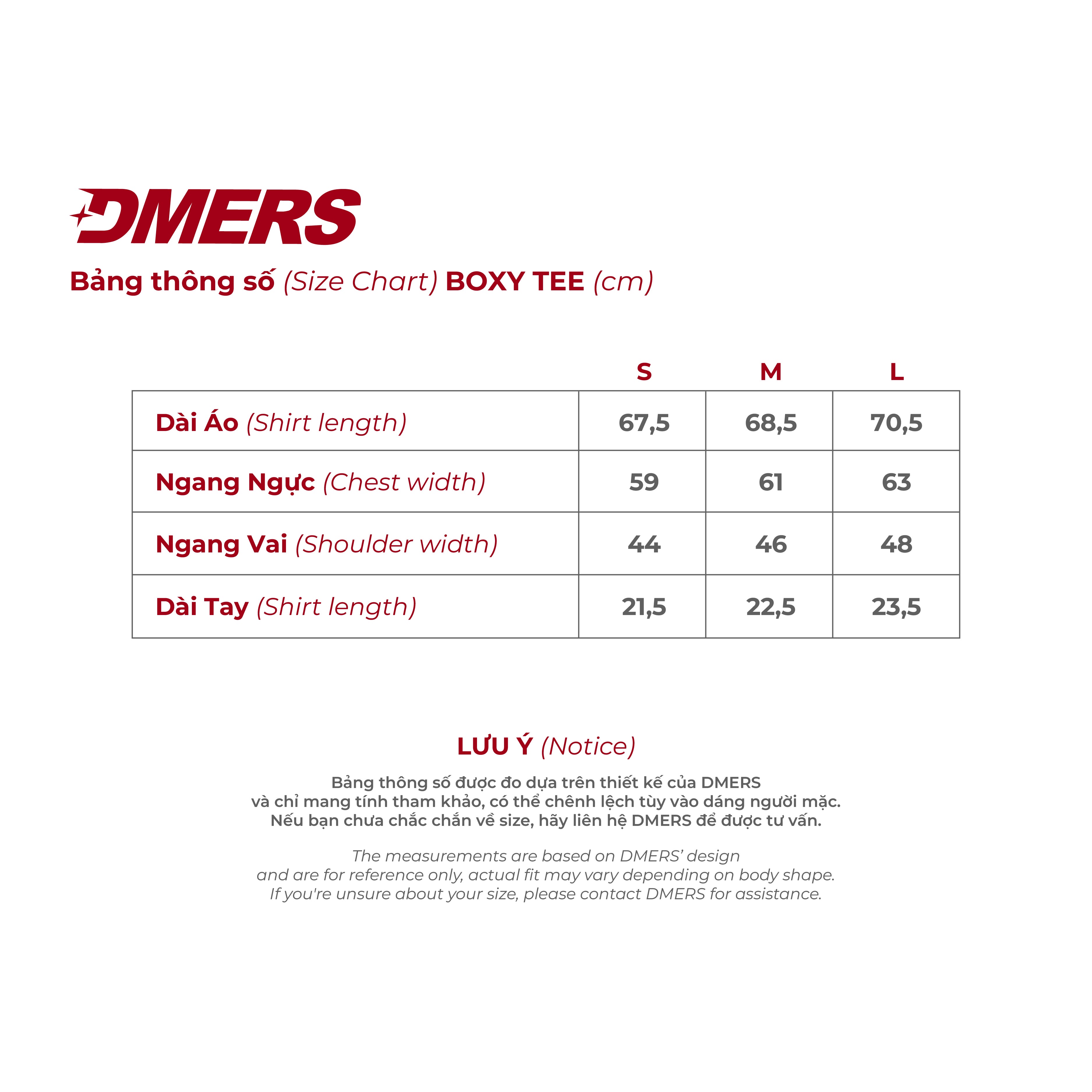 DMERS

Bảng thông số (Size Chart) BOXY TEE (cm)

| | S | M | L |
|---|---|---|---|
| Dài Áo (Shirt length) | 67,5 | 68,5 | 70,5 |
| Ngang Ngực (Chest width) | 59 | 61 | 63 |
| Ngang Vai (Shoulder width) | 44 | 46 | 48 |
| Dài Tay (Shirt length) | 21,5 | 22,5 | 23,5 |

LƯU Ý (Notice)

Bảng thông số được đo dựa trên thiết kế của DMERS và chỉ mang tính tham khảo, có thể chênh lệch tùy vào dáng người mặc. Nếu bạn chưa chắc chắn về size, hãy liên hệ DMERS để được tư vấn.

The measurements are based on DMERS' design and are for reference only, actual fit may vary depending on body shape. If you're unsure about your size, please contact DMERS for assistance.